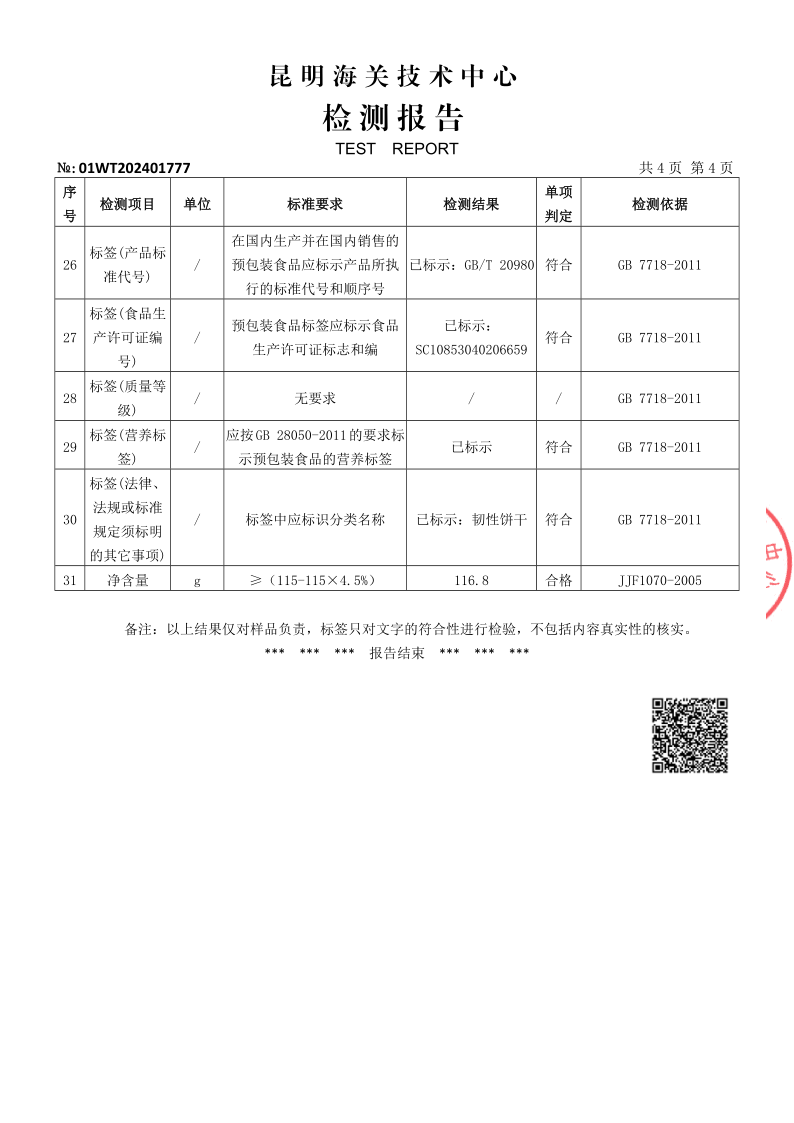 昆明海关技术中心

检测报告

TEST REPORT

№:01WT202401777 共4页 第4页

| 序号 | 检测项目 | 单位 | 标准要求 | 检测结果 | 单项判定 | 检测依据 |
|---|---|---|---|---|---|---|
| 26 | 标签(产品标准代号) | / | 在国内生产并在国内销售的预包装食品应标示产品所执行的标准代号和顺序号 | 已标示:GB/T 20980 | 符合 | GB 7718-2011 |
| 27 | 标签(食品生产许可证编号) | / | 预包装食品标签应标示食品生产许可证标志和编 | 已标示:SC10853040206659 | 符合 | GB 7718-2011 |
| 28 | 标签(质量等级) | / | 无要求 | / | / | GB 7718-2011 |
| 29 | 标签(营养标签) | / | 应按GB 28050-2011的要求标示预包装食品的营养标签 | 已标示 | 符合 | GB 7718-2011 |
| 30 | 标签(法律、法规或标准规定须标明的其它事项) | / | 标签中应标识分类名称 | 已标示:韧性饼干 | 符合 | GB 7718-2011 |
| 31 | 净含量 | g | ≥(115-115×4.5%) | 116.8 | 合格 | JJF1070-2005 |

备注:以上结果仅对样品负责,标签只对文字的符合性进行检验,不包括内容真实性的核实。

*** *** *** 报告结束 *** *** ***